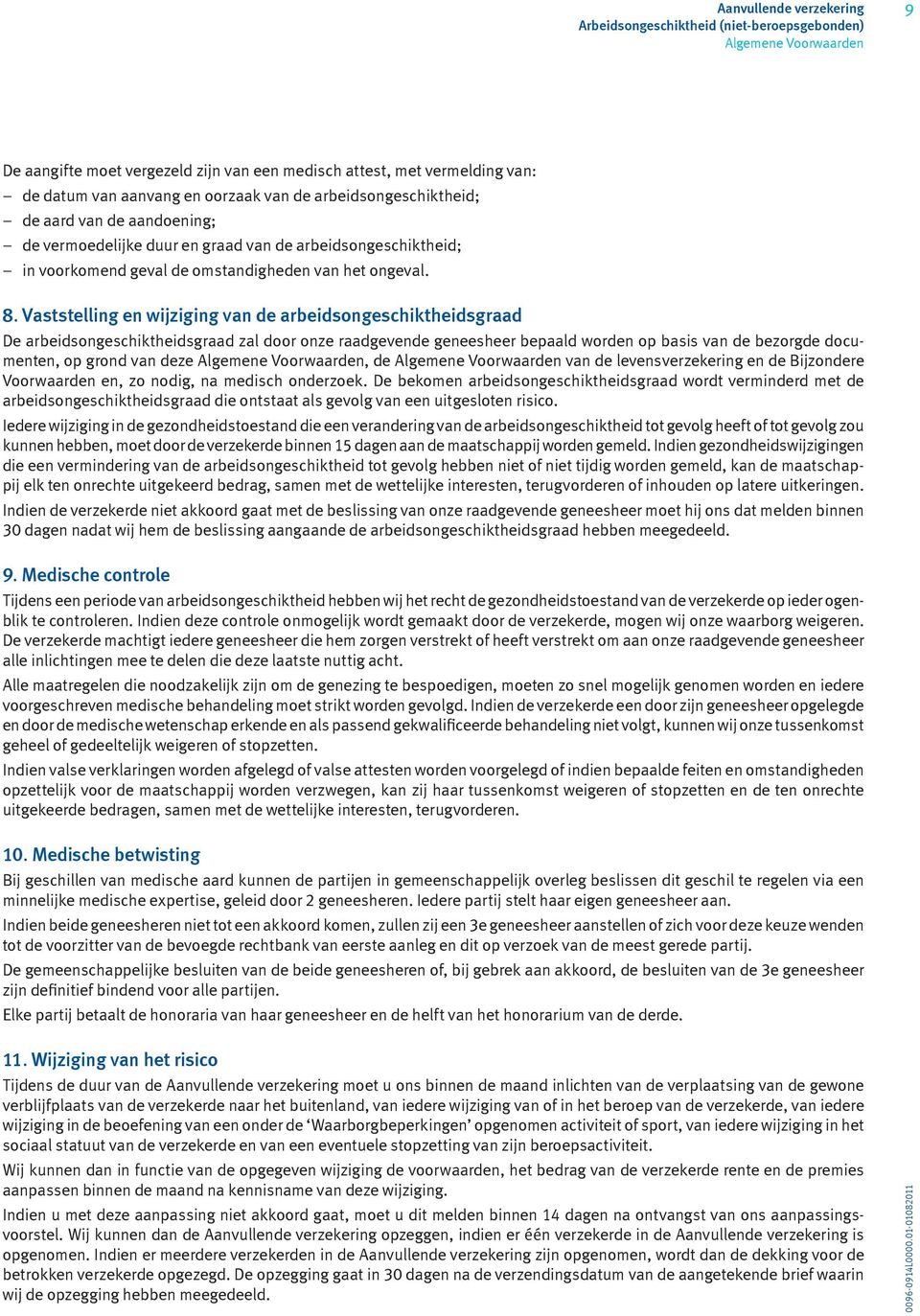 Aanvullende verzekering
Arbeidsongeschiktheid (niet-beroepsgebonden)
Algemene Voorwaarden

9

De aangifte moet vergezeld zijn van een medisch attest, met vermelding van:
– de datum van aanvang en oorzaak van de arbeidsongeschiktheid;
– de aard van de aandoening;
– de vermoedelijke duur en graad van de arbeidsongeschiktheid;
– in voorkomend geval de omstandigheden van het ongeval.

8. Vaststelling en wijziging van de arbeidsongeschiktheidsgraad

De arbeidsongeschiktheidsgraad zal door onze raadgevende geneesheer bepaald worden op basis van de bezorgde documenten, op grond van deze Algemene Voorwaarden, de Algemene Voorwaarden van de levensverzekering en de Bijzondere Voorwaarden en, zo nodig, na medisch onderzoek. De bekomen arbeidsongeschiktheidsgraad wordt verminderd met de arbeidsongeschiktheidsgraad die ontstaat als gevolg van een uitgesloten risico.

Iedere wijziging in de gezondheidstoestand die een verandering van de arbeidsongeschiktheid tot gevolg heeft of tot gevolg zou kunnen hebben, moet door de verzekerde binnen 15 dagen aan de maatschappij worden gemeld. Indien gezondheidswijzigingen die een vermindering van de arbeidsongeschiktheid tot gevolg hebben niet of niet tijdig worden gemeld, kan de maatschappij elk ten onrechte uitgekeerd bedrag, samen met de wettelijke interesten, terugvorderen of inhouden op latere uitkeringen.

Indien de verzekerde niet akkoord gaat met de beslissing van onze raadgevende geneesheer moet hij ons dat melden binnen 30 dagen nadat wij hem de beslissing aangaande de arbeidsongeschiktheidsgraad hebben meegedeeld.

9. Medische controle

Tijdens een periode van arbeidsongeschiktheid hebben wij het recht de gezondheidstoestand van de verzekerde op ieder ogenblik te controleren. Indien deze controle onmogelijk wordt gemaakt door de verzekerde, mogen wij onze waarborg weigeren. De verzekerde machtigt iedere geneesheer die hem zorgen verstrekt of heeft verstrekt om aan onze raadgevende geneesheer alle inlichtingen mee te delen die deze laatste nuttig acht.

Alle maatregelen die noodzakelijk zijn om de genezing te bespoedigen, moeten zo snel mogelijk genomen worden en iedere voorgeschreven medische behandeling moet strikt worden gevolgd. Indien de verzekerde een door zijn geneesheer opgelegde en door de medische wetenschap erkende en als passend gekwalificeerde behandeling niet volgt, kunnen wij onze tussenkomst geheel of gedeeltelijk weigeren of stopzetten.

Indien valse verklaringen worden afgelegd of valse attesten worden voorgelegd of indien bepaalde feiten en omstandigheden opzettelijk voor de maatschappij worden verzwegen, kan zij haar tussenkomst weigeren of stopzetten en de ten onrechte uitgekeerde bedragen, samen met de wettelijke interesten, terugvorderen.

10. Medische betwisting

Bij geschillen van medische aard kunnen de partijen in gemeenschappelijk overleg beslissen dit geschil te regelen via een minnelijke medische expertise, geleid door 2 geneesheren. Iedere partij stelt haar eigen geneesheer aan.

Indien beide geneesheren niet tot een akkoord komen, zullen zij een 3e geneesheer aanstellen of zich voor deze keuze wenden tot de voorzitter van de bevoegde rechtbank van eerste aanleg en dit op verzoek van de meest gerede partij.

De gemeenschappelijke besluiten van de beide geneesheren of, bij gebrek aan akkoord, de besluiten van de 3e geneesheer zijn definitief bindend voor alle partijen.

Elke partij betaalt de honoraria van haar geneesheer en de helft van het honorarium van de derde.

11. Wijziging van het risico

Tijdens de duur van de Aanvullende verzekering moet u ons binnen de maand inlichten van de verplaatsing van de gewone verblijfplaats van de verzekerde naar het buitenland, van iedere wijziging van of in het beroep van de verzekerde, van iedere wijziging in de beoefening van een onder de ‘Waarborgbeperkingen’ opgenomen activiteit of sport, van iedere wijziging in het sociaal statuut van de verzekerde en van een eventuele stopzetting van zijn beroepsactiviteit.

Wij kunnen dan in functie van de opgegeven wijziging de voorwaarden, het bedrag van de verzekerde rente en de premies aanpassen binnen de maand na kennisname van deze wijziging.

Indien u met deze aanpassing niet akkoord gaat, moet u dit melden binnen 14 dagen na ontvangst van ons aanpassingsvoorstel. Wij kunnen dan de Aanvullende verzekering opzeggen, indien er één verzekerde in de Aanvullende verzekering is opgenomen. Indien er meerdere verzekerden in de Aanvullende verzekering zijn opgenomen, wordt dan de dekking voor de betrokken verzekerde opgezegd. De opzegging gaat in 30 dagen na de verzendingsdatum van de aangetekende brief waarin wij de opzegging hebben meegedeeld.

0096-0914L0000.01-01082011